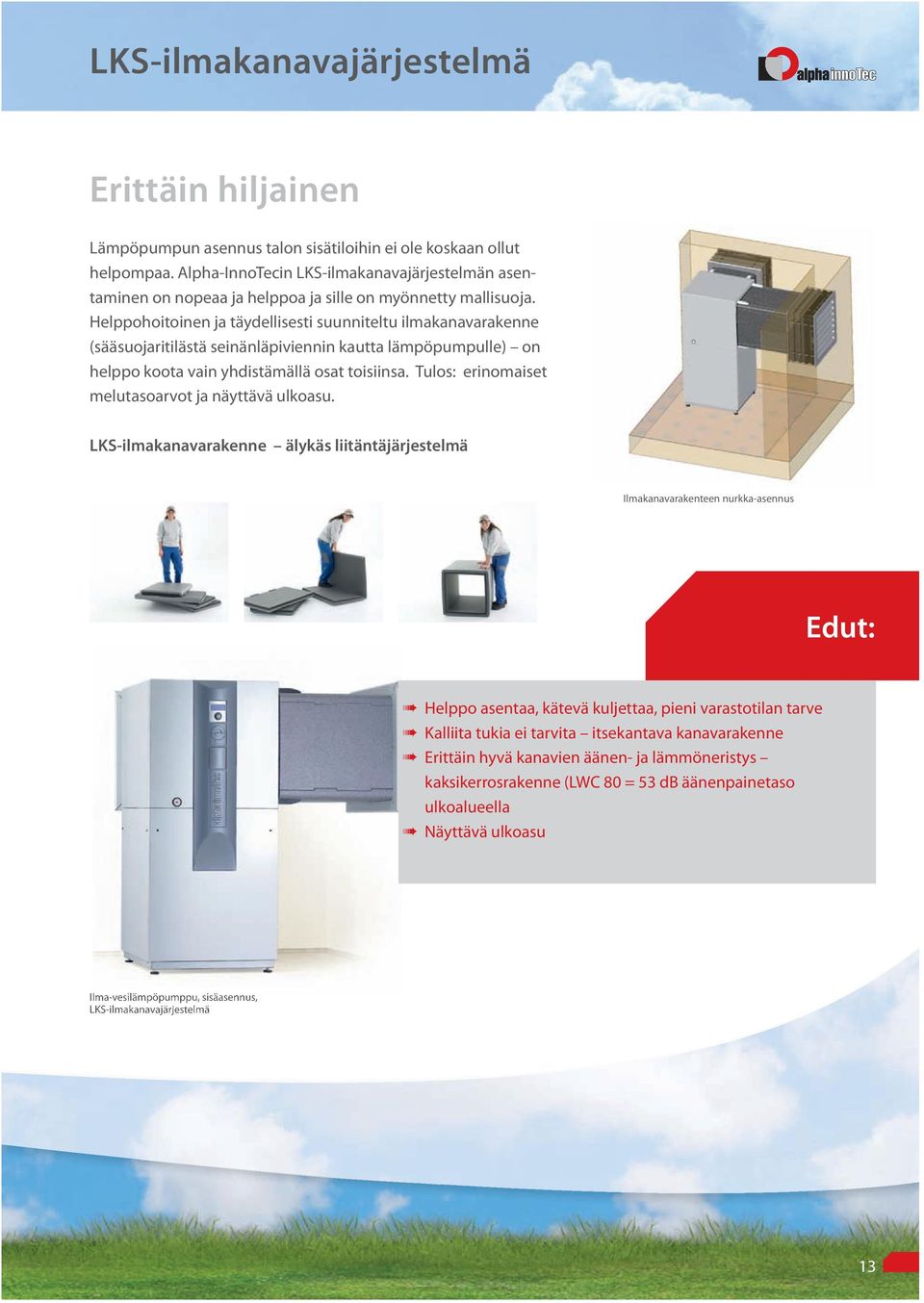 LKS-ilmakanavajärjestelmä

alpha innoTec

Erittäin hiljainen

Lämpöpumpun asennus talon sisätiloihin ei ole koskaan ollut helpompaa. Alpha-InnoTecin LKS-ilmakanavajärjestelmän asentaminen on nopeaa ja helppoa ja sille on myönnetty mallisuoja. Helppohoitoinen ja täydellisesti suunniteltu ilmakanavarakenne (sääsuojaritilästä seinänläpiviennin kautta lämpöpumpulle) – on helppo koota vain yhdistämällä osat toisiinsa. Tulos: erinomaiset melutasoarvot ja näyttävä ulkoasu.

LKS-ilmakanavarakenne – älykäs liitäntäjärjestelmä

Ilmakanavarakenteen nurkka-asennus

Edut:

Helppo asentaa, kätevä kuljettaa, pieni varastotilan tarve
Kalliita tukia ei tarvita – itsekantava kanavarakenne
Erittäin hyvä kanavien äänen- ja lämmöneristys – kaksikerrosrakenne (LWC 80 = 53 dB äänenpainetaso ulkoalueella
Näyttävä ulkoasu

Ilma-vesilämpöpumppu, sisäasennus, LKS-ilmakanavajärjestelmä

13